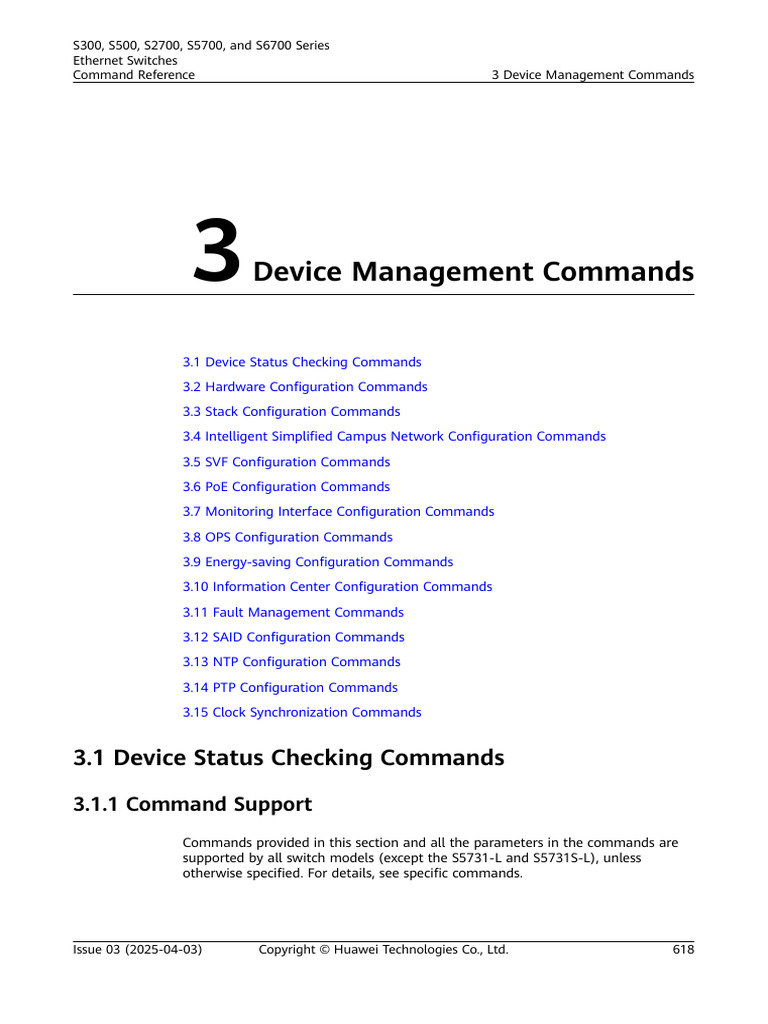 S300, S500, S2700, S5700, and S6700 Series
Ethernet Switches
Command Reference

3 Device Management Commands

3 Device Management Commands

3.1 Device Status Checking Commands

3.2 Hardware Configuration Commands

3.3 Stack Configuration Commands

3.4 Intelligent Simplified Campus Network Configuration Commands

3.5 SVF Configuration Commands

3.6 PoE Configuration Commands

3.7 Monitoring Interface Configuration Commands

3.8 OPS Configuration Commands

3.9 Energy-saving Configuration Commands

3.10 Information Center Configuration Commands

3.11 Fault Management Commands

3.12 SAID Configuration Commands

3.13 NTP Configuration Commands

3.14 PTP Configuration Commands

3.15 Clock Synchronization Commands

3.1 Device Status Checking Commands

3.1.1 Command Support

Commands provided in this section and all the parameters in the commands are supported by all switch models (except the S5731-L and S5731S-L), unless otherwise specified. For details, see specific commands.

Issue 03 (2025-04-03)

Copyright © Huawei Technologies Co., Ltd.

618